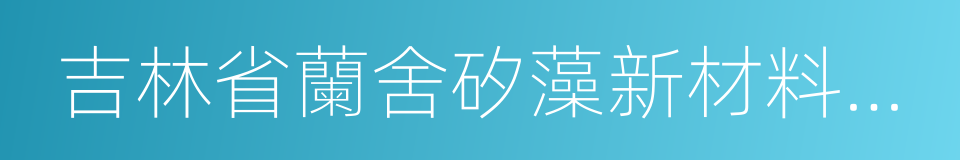 吉林省蘭舍矽藻新材料...